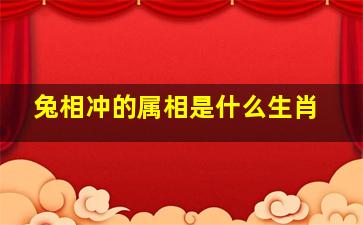 兔相冲的属相是什么生肖